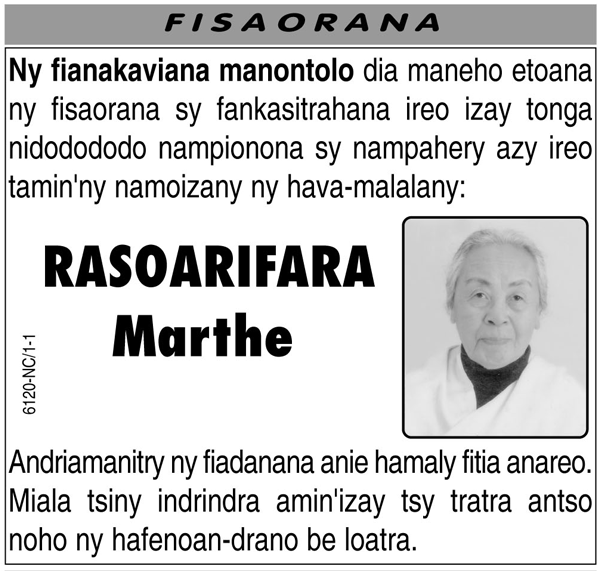 FISAORANA

Ny fianakaviana manontolo dia maneho etoana ny fisaorana sy fankasitrahana ireo izay tonga nidodododo nampionona sy nampahery azy ireo tamin'ny namoizany ny hava-malalany:

RASOARIFARA
Marthe

6120-NC/1-1

Andriamanitry ny fiadanana anie hamaly fitia anareo. Miala tsiny indrindra amin'izay tsy tratra antso noho ny hafenoan-drano be loatra.